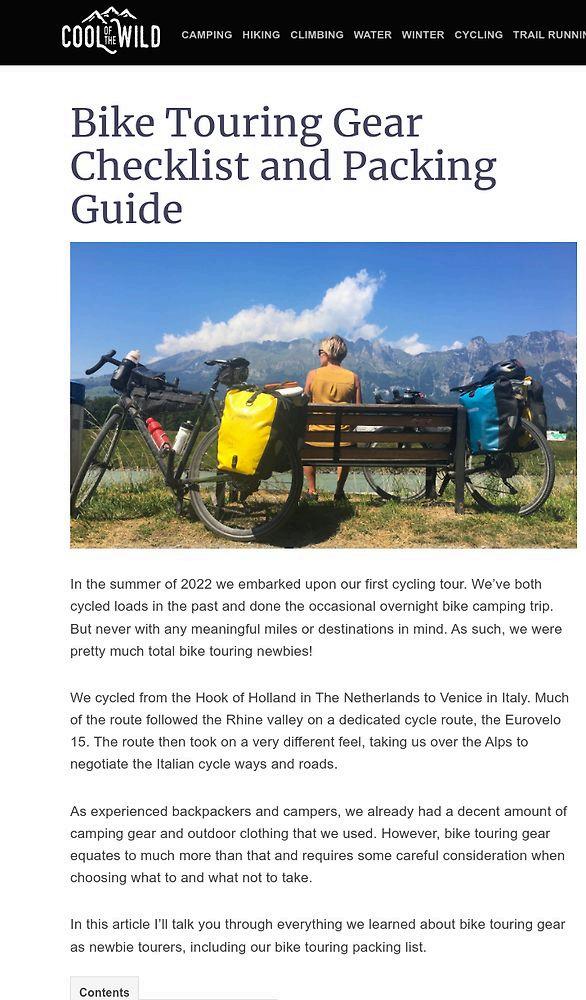 COOL OF THE WILD

CAMPING HIKING CLIMBING WATER WINTER CYCLING TRAIL RUNNIN

Bike Touring Gear Checklist and Packing Guide

In the summer of 2022 we embarked upon our first cycling tour. We've both cycled loads in the past and done the occasional overnight bike camping trip. But never with any meaningful miles or destinations in mind. As such, we were pretty much total bike touring newbies!

We cycled from the Hook of Holland in The Netherlands to Venice in Italy. Much of the route followed the Rhine valley on a dedicated cycle route, the Eurovelo 15. The route then took on a very different feel, taking us over the Alps to negotiate the Italian cycle ways and roads.

As experienced backpackers and campers, we already had a decent amount of camping gear and outdoor clothing that we used. However, bike touring gear equates to much more than that and requires some careful consideration when choosing what to and what not to take.

In this article I'll talk you through everything we learned about bike touring gear as newbie tourers, including our bike touring packing list.

Contents